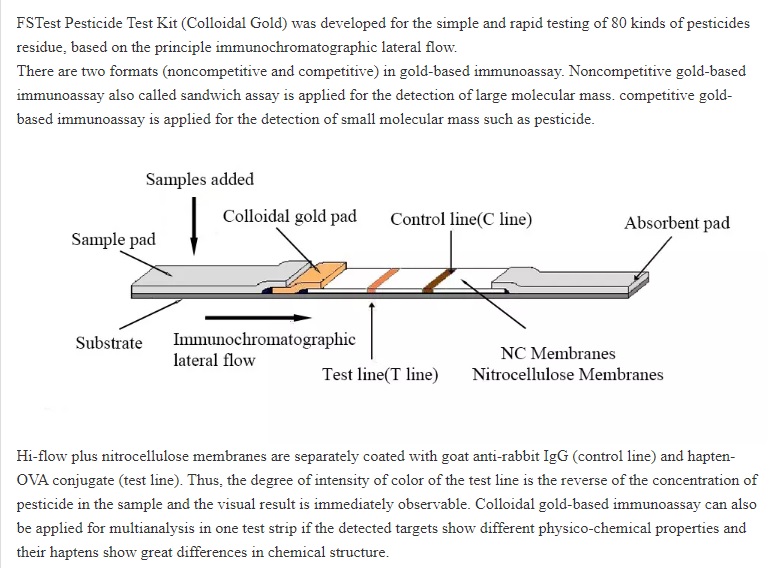 FSTest Pesticide Test Kit (Colloidal Gold) was developed for the simple and rapid testing of 80 kinds of pesticides residue, based on the principle immunochromatographic lateral flow.
There are two formats (noncompetitive and competitive) in gold-based immunoassay. Noncompetitive gold-based immunoassay also called sandwich assay is applied for the detection of large molecular mass. competitive gold-based immunoassay is applied for the detection of small molecular mass such as pesticide.

Samples added
Colloidal gold pad
Control line(C line)
Absorbent pad
Sample pad
Substrate
Immunochromatographic lateral flow
Test line(T line)
NC Membranes
Nitrocellulose Membranes

Hi-flow plus nitrocellulose membranes are separately coated with goat anti-rabbit IgG (control line) and hapten-OVA conjugate (test line). Thus, the degree of intensity of color of the test line is the reverse of the concentration of pesticide in the sample and the visual result is immediately observable. Colloidal gold-based immunoassay can also be applied for multianalysis in one test strip if the detected targets show different physico-chemical properties and their haptens show great differences in chemical structure.